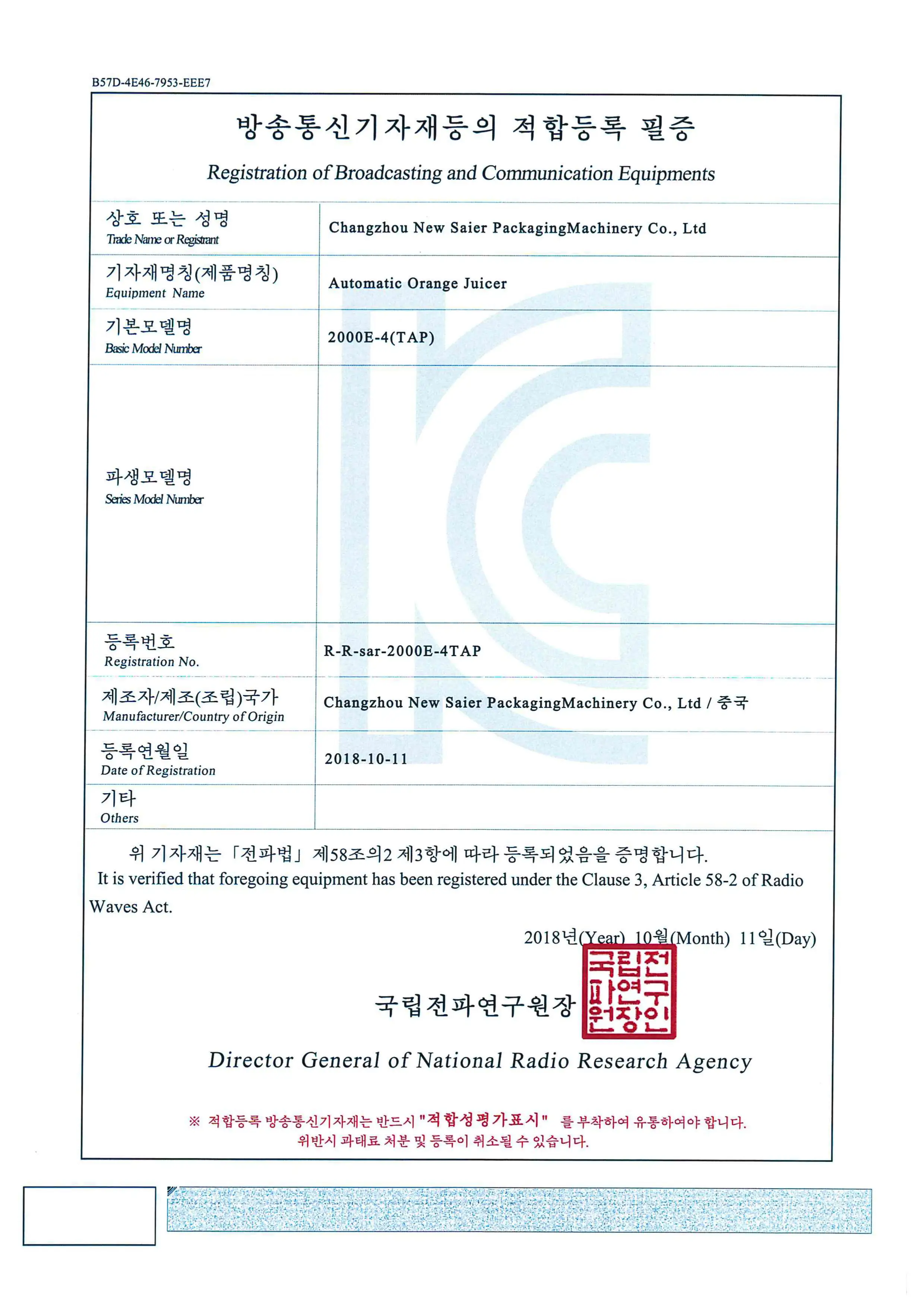 B57D-4E46-7953-EEE7

방송통신기자재등의 적합등록 필증

Registration of Broadcasting and Communication Equipments

| 상호 또는 성명 Trade Name or Registrant | Changzhou New Saier PackagingMachinery Co., Ltd |
|---|---|
| 기자재명칭(제품명칭) Equipment Name | Automatic Orange Juicer |
| 기본모델명 Basic Model Number | 2000E-4(TAP) |
| 파생모델명 Series Model Number | |
| 등록번호 Registration No. | R-R-sar-2000E-4TAP |
| 제조자/제조(조립)국가 Manufacturer/Country of Origin | Changzhou New Saier PackagingMachinery Co., Ltd / 중국 |
| 등록연월일 Date of Registration | 2018-10-11 |
| 기타 Others | |

위 기자재는 「전파법」 제58조의2 제3항에 따라 등록되었음을 증명합니다.
It is verified that foregoing equipment has been registered under the Clause 3, Article 58-2 of Radio Waves Act.

2018년(Year) 10월(Month) 11일(Day)

국립전파연구원장 국립전파연구원장인

Director General of National Radio Research Agency

※ 적합등록 방송통신기자재는 반드시 "적합성평가표시" 를 부착하여 유통하여야 합니다.
위반시 과태료 처분 및 등록이 취소될 수 있습니다.